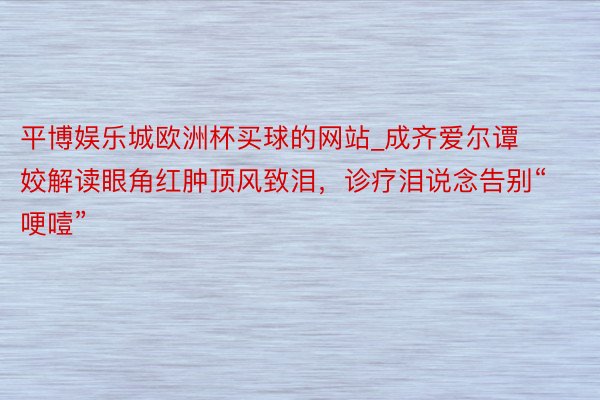 平博娱乐城欧洲杯买球的网站_成齐爱尔谭姣解读眼角红肿顶风致泪，诊疗泪说念告别“哽噎”